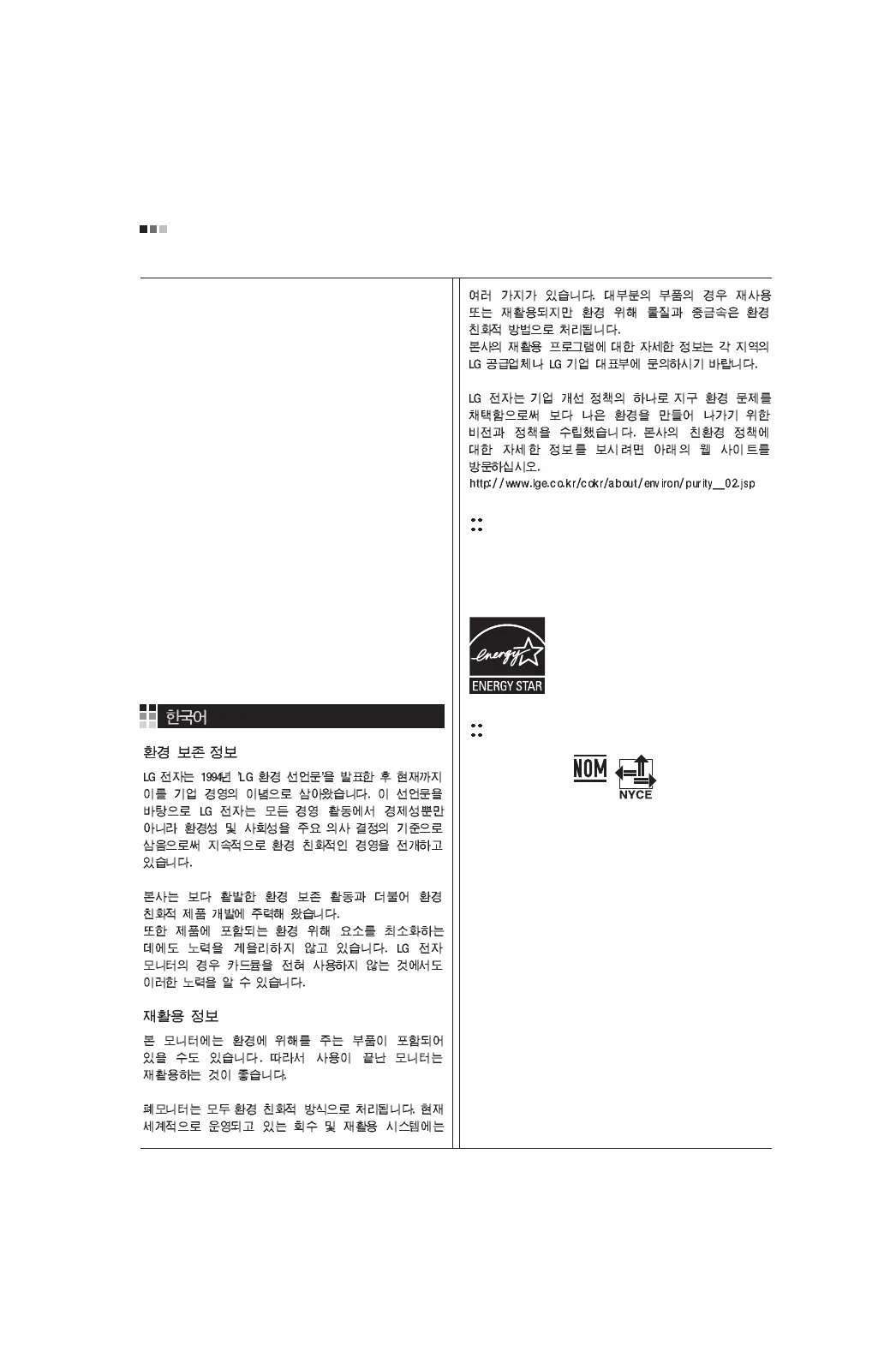 한국어

환경 보존 정보

LG 전자는 1994년 'LG 환경 선언문'을 발표한 후 현재까지 이를 기업 경영의 이념으로 삼아왔습니다. 이 선언문을 바탕으로 LG 전자는 모든 경영 활동에서 경제성뿐만 아니라 환경성 및 사회성을 주요 의사 결정의 기준으로 삼음으로써 지속적으로 환경 친화적인 경영을 전개하고 있습니다.

본사는 보다 활발한 환경 보존 활동과 더불어 환경 친화적 제품 개발에 주력해 왔습니다.
또한 제품에 포함되는 환경 위해 요소를 최소화하는 데에도 노력을 게을리하지 않고 있습니다. LG 전자 모니터의 경우 카드뮴을 전혀 사용하지 않는 것에서도 이러한 노력을 알 수 있습니다.

재활용 정보

본 모니터에는 환경에 위해를 주는 부품이 포함되어 있을 수도 있습니다. 따라서 사용이 끝난 모니터는 재활용하는 것이 좋습니다.

폐모니터는 모두 환경 친화적 방식으로 처리됩니다. 현재 세계적으로 운영되고 있는 회수 및 재활용 시스템에는 여러 가지가 있습니다. 대부분의 부품의 경우 재사용 또는 재활용되지만 환경 위해 물질과 중금속은 환경 친화적 방법으로 처리됩니다.
본사의 재활용 프로그램에 대한 자세한 정보는 각 지역의 LG 공급업체나 LG 기업 대표부에 문의하시기 바랍니다.

LG 전자는 기업 개선 정책의 하나로 지구 환경 문제를 채택함으로써 보다 나은 환경을 만들어 나가기 위한 비전과 정책을 수립했습니다. 본사의 친환경 정책에 대한 자세한 정보를 보시려면 아래의 웹 사이트를 방문하십시오.
http://www.lge.co.kr/cokr/about/environ/purity_02.jsp

energy
ENERGY STAR

NOM
NYCE